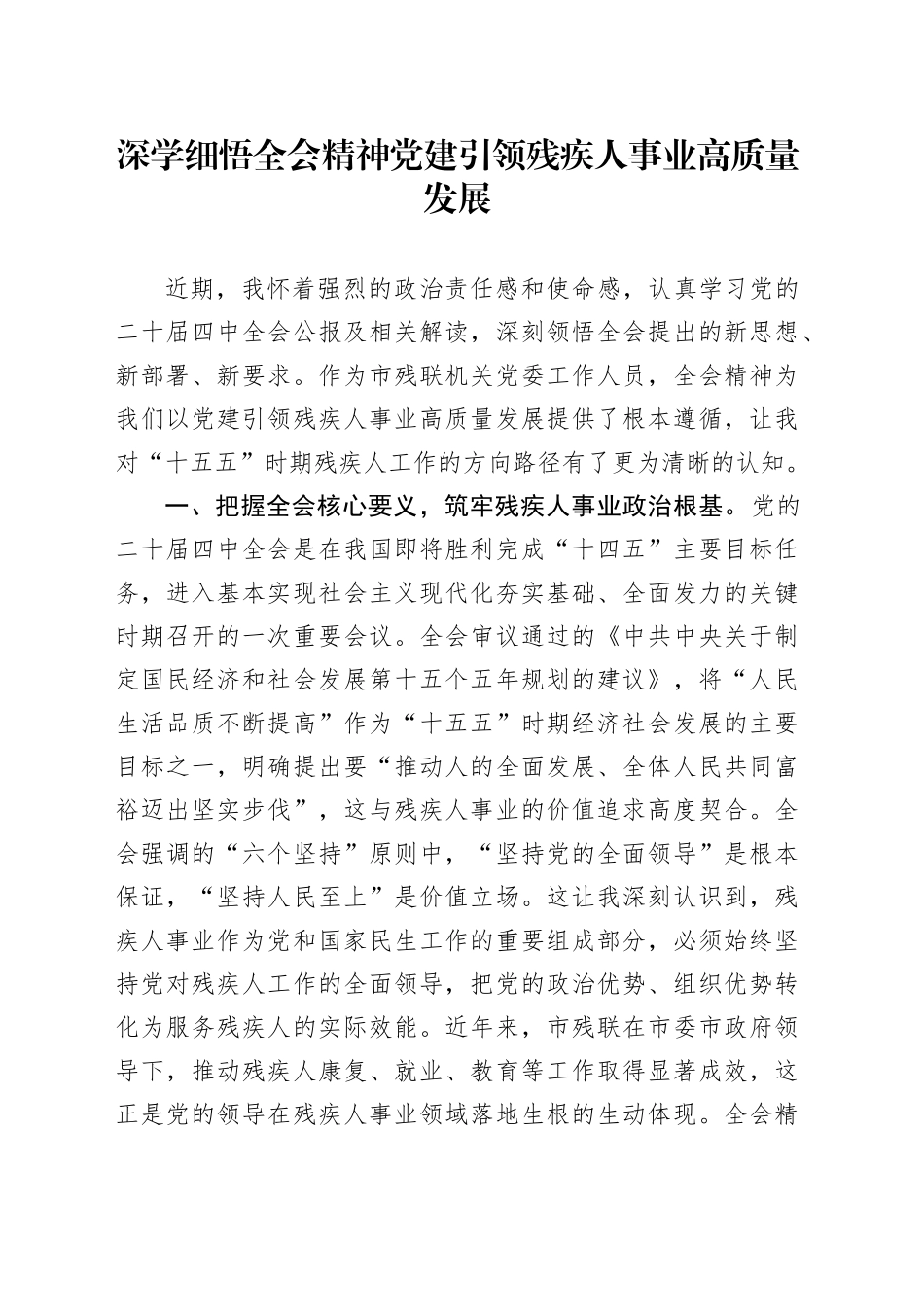 深学细悟全会精神党建引领残疾人事业高质量发展

近期，我怀着强烈的政治责任感和使命感，认真学习党的二十届四中全会公报及相关解读，深刻领悟全会提出的新思想、新部署、新要求。作为市残联机关党委工作人员，全会精神为我们以党建引领残疾人事业高质量发展提供了根本遵循，让我对“十五五”时期残疾人工作的方向路径有了更为清晰的认知。

一、把握全会核心要义，筑牢残疾人事业政治根基。党的二十届四中全会是在我国即将胜利完成“十四五”主要目标任务，进入基本实现社会主义现代化夯实基础、全面发力的关键时期召开的一次重要会议。全会审议通过的《中共中央关于制定国民经济和社会发展第十五个五年规划的建议》，将“人民生活品质不断提高”作为“十五五”时期经济社会发展的主要目标之一，明确提出要“推动人的全面发展、全体人民共同富裕迈出坚实步伐”，这与残疾人事业的价值追求高度契合。全会强调的“六个坚持”原则中，“坚持党的全面领导”是根本保证，“坚持人民至上”是价值立场。这让我深刻认识到，残疾人事业作为党和国家民生工作的重要组成部分，必须始终坚持党对残疾人工作的全面领导，把党的政治优势、组织优势转化为服务残疾人的实际效能。近年来，市残联在市委市政府领导下，推动残疾人康复、就业、教育等工作取得显著成效，这正是党的领导在残疾人事业领域落地生根的生动体现。全会精